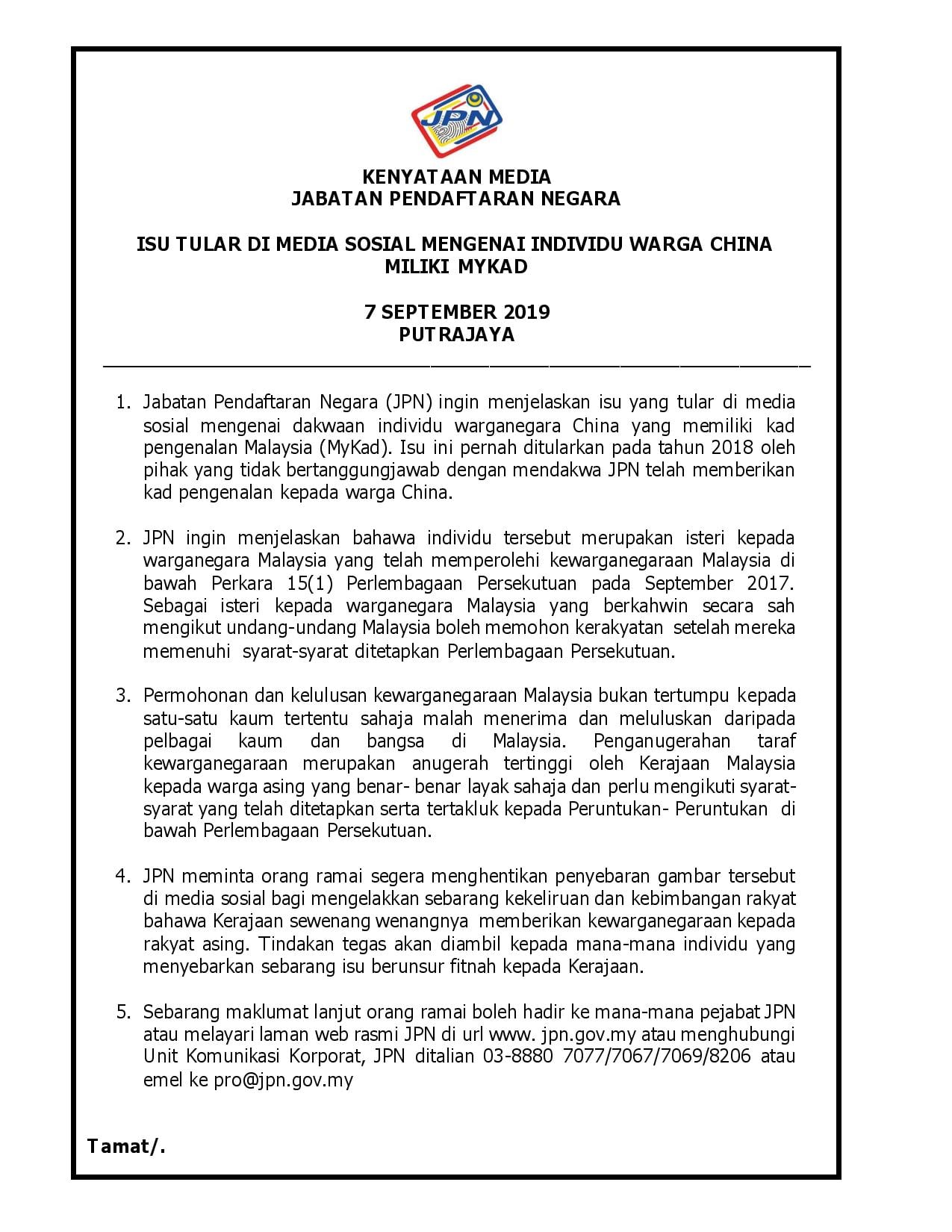 JPN

KENYATAAN MEDIA
JABATAN PENDAFTARAN NEGARA

ISU TULAR DI MEDIA SOSIAL MENGENAI INDIVIDU WARGA CHINA MILIKI MYKAD

7 SEPTEMBER 2019
PUTRAJAYA

1. Jabatan Pendaftaran Negara (JPN) ingin menjelaskan isu yang tular di media sosial mengenai dakwaan individu warganegara China yang memiliki kad pengenalan Malaysia (MyKad). Isu ini pernah ditularkan pada tahun 2018 oleh pihak yang tidak bertanggungjawab dengan mendakwa JPN telah memberikan kad pengenalan kepada warga China.

2. JPN ingin menjelaskan bahawa individu tersebut merupakan isteri kepada warganegara Malaysia yang telah memperolehi kewarganegaraan Malaysia di bawah Perkara 15(1) Perlembagaan Persekutuan pada September 2017. Sebagai isteri kepada warganegara Malaysia yang berkahwin secara sah mengikut undang-undang Malaysia boleh memohon kerakyatan setelah mereka memenuhi syarat-syarat ditetapkan Perlembagaan Persekutuan.

3. Permohonan dan kelulusan kewarganegaraan Malaysia bukan tertumpu kepada satu-satu kaum tertentu sahaja malah menerima dan meluluskan daripada pelbagai kaum dan bangsa di Malaysia. Penganugerahan taraf kewarganegaraan merupakan anugerah tertinggi oleh Kerajaan Malaysia kepada warga asing yang benar- benar layak sahaja dan perlu mengikuti syarat-syarat yang telah ditetapkan serta tertakluk kepada Peruntukan- Peruntukan di bawah Perlembagaan Persekutuan.

4. JPN meminta orang ramai segera menghentikan penyebaran gambar tersebut di media sosial bagi mengelakkan sebarang kekeliruan dan kebimbangan rakyat bahawa Kerajaan sewenang wenangnya memberikan kewarganegaraan kepada rakyat asing. Tindakan tegas akan diambil kepada mana-mana individu yang menyebarkan sebarang isu berunsur fitnah kepada Kerajaan.

5. Sebarang maklumat lanjut orang ramai boleh hadir ke mana-mana pejabat JPN atau melayari laman web rasmi JPN di url www. jpn.gov.my atau menghubungi Unit Komunikasi Korporat, JPN ditalian 03-8880 7077/7067/7069/8206 atau emel ke pro@jpn.gov.my

Tamat/.